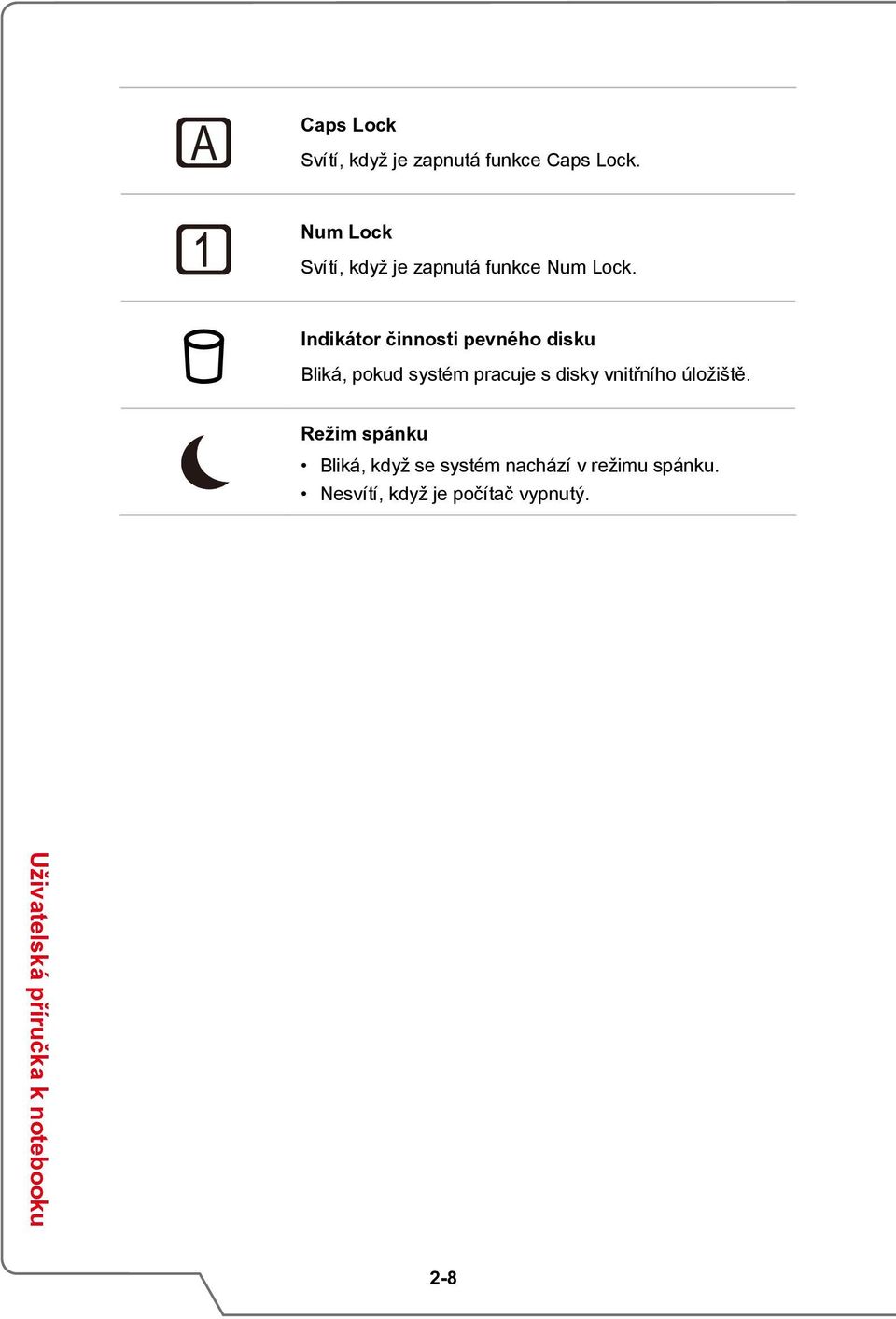 A

Caps Lock

Svítí, když je zapnutá funkce Caps Lock.

1

Num Lock

Svítí, když je zapnutá funkce Num Lock.

Indikátor činnosti pevného disku

Bliká, pokud systém pracuje s disky vnitřního úložiště.

Režim spánku

• Bliká, když se systém nachází v režimu spánku.
• Nesvítí, když je počítač vypnutý.

Uživatelská příručka k notebooku

2-8